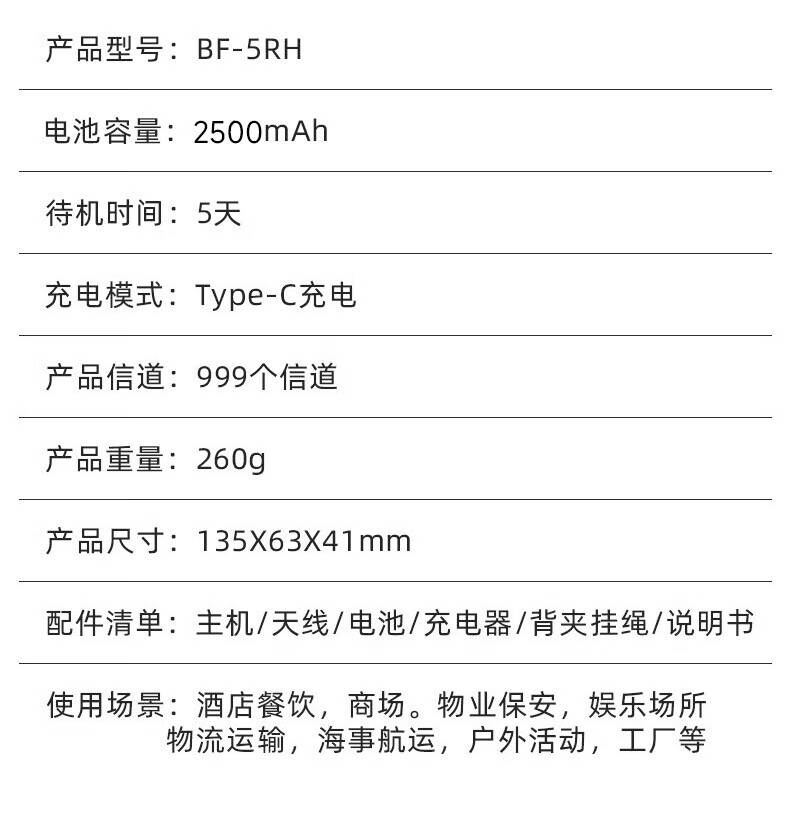 产品型号：BF-5RH

电池容量：2500mAh

待机时间：5天

充电模式：Type-C充电

产品信道：999个信道

产品重量：260g

产品尺寸：135X63X41mm

配件清单：主机/天线/电池/充电器/背夹挂绳/说明书

使用场景：酒店餐饮，商场。物业保安，娱乐场所
物流运输，海事航运，户外活动，工厂等